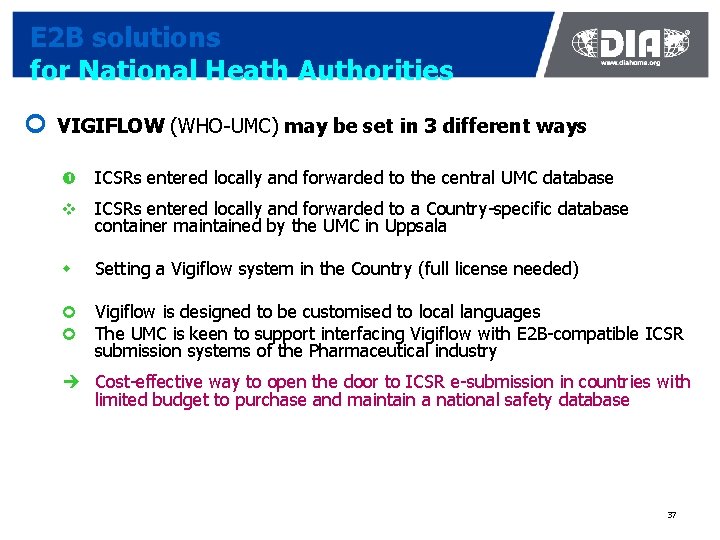 E2B solutions
for National Heath Authorities

DIA
www.diahome.org

VIGIFLOW (WHO-UMC) may be set in 3 different ways

ICSRs entered locally and forwarded to the central UMC database

ICSRs entered locally and forwarded to a Country-specific database container maintained by the UMC in Uppsala

Setting a Vigiflow system in the Country (full license needed)

Vigiflow is designed to be customised to local languages

The UMC is keen to support interfacing Vigiflow with E2B-compatible ICSR submission systems of the Pharmaceutical industry

Cost-effective way to open the door to ICSR e-submission in countries with limited budget to purchase and maintain a national safety database

37